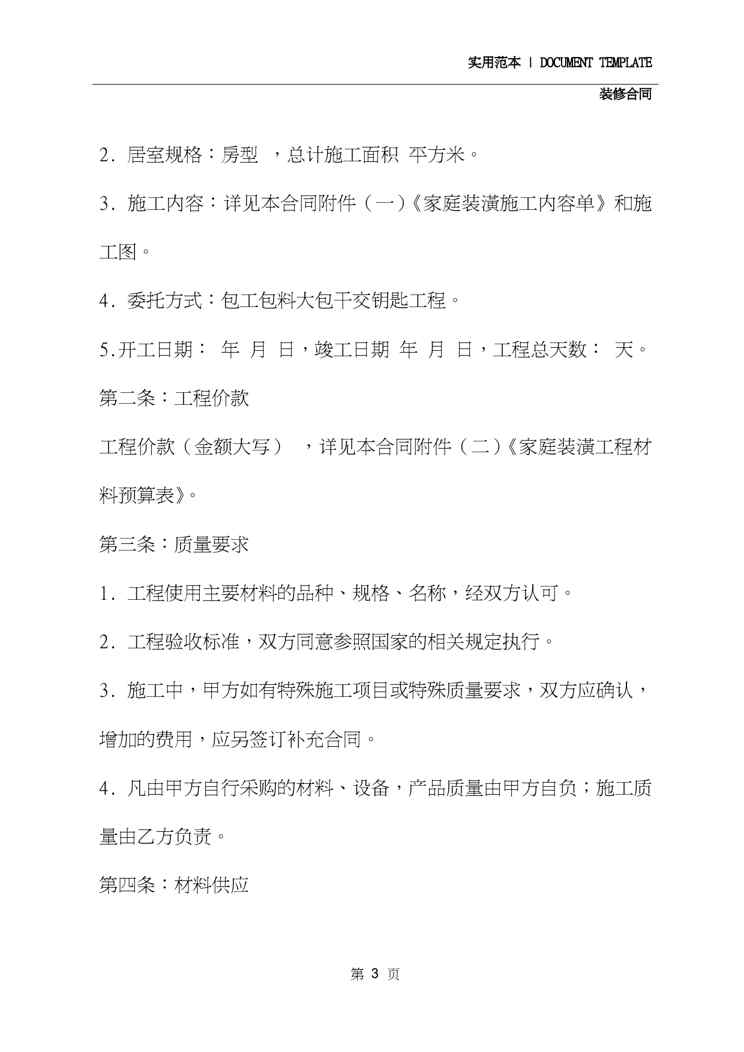 实用范本 | DOCUMENT TEMPLATE

装修合同

2.居室规格:房型 ,总计施工面积 平方米。

3.施工内容:详见本合同附件(一)《家庭装潢施工内容单》和施工图。

4.委托方式:包工包料大包干交钥匙工程。

5.开工日期: 年 月 日,竣工日期 年 月 日,工程总天数: 天。

第二条:工程价款

工程价款(金额大写) ,详见本合同附件(二)《家庭装潢工程材料预算表》。

第三条:质量要求

1.工程使用主要材料的品种、规格、名称,经双方认可。

2.工程验收标准,双方同意参照国家的相关规定执行。

3.施工中,甲方如有特殊施工项目或特殊质量要求,双方应确认,增加的费用,应另签订补充合同。

4.凡由甲方自行采购的材料、设备,产品质量由甲方自负;施工质量由乙方负责。

第四条:材料供应

第3页